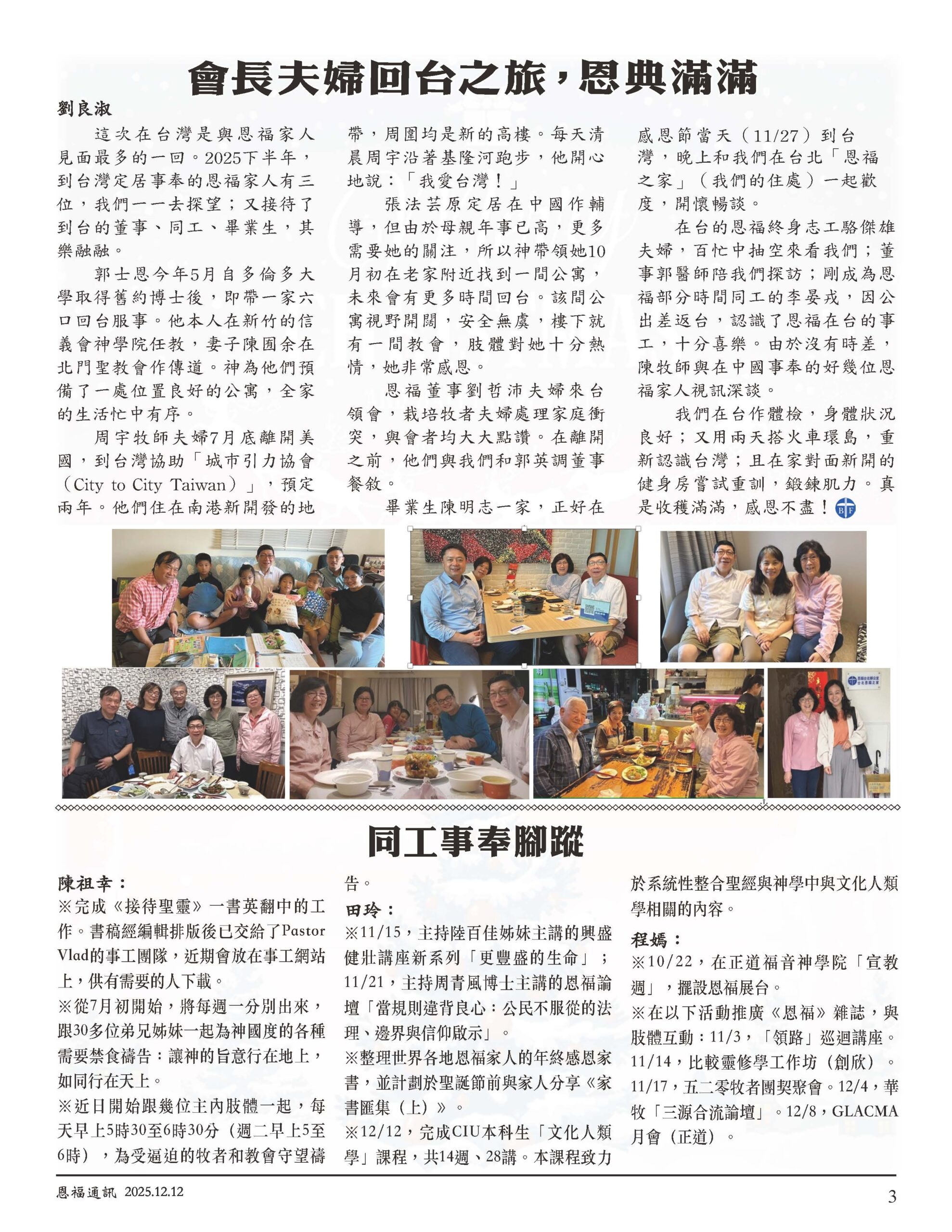 會長夫婦回台之旅，恩典滿滿

劉良淑

這次在台灣是與恩福家人見面最多的一回。2025下半年，到台灣定居事奉的恩福家人有三位，我們一一去探望；又接待了到台的董事、同工、畢業生，其樂融融。

郭士恩今年5月自多倫多大學取得舊約博士後，即帶一家六口回台服事。他本人在新竹的信義會神學院任教，妻子陳囿余在北門聖教會作傳道。神為他們預備了一處位置良好的公寓，全家的生活忙中有序。

周宇牧師夫婦7月底離開美國，到台灣協助「城市引力協會（City to City Taiwan）」，預定兩年。他們住在南港新開發的地帶，周圍均是新的高樓。每天清晨周宇沿著基隆河跑步，他開心地說：「我愛台灣！」

張法芸原定居在中國作輔導，但由於母親年事已高，更多需要她的關注，所以神帶領她10月初在老家附近找到一間公寓，未來會有更多時間回台。該間公寓視野開闊，安全無虞，樓下就有一間教會，肢體對她十分熱情，她非常感恩。

恩福董事劉哲沛夫婦來台領會，栽培牧者夫婦處理家庭衝突，與會者均大大點讚。在離開之前，他們與我們和郭英調董事餐敘。

畢業生陳明志一家，正好在感恩節當天（11/27）到台灣，晚上和我們在台北「恩福之家」（我們的住處）一起歡度，開懷暢談。

在台的恩福終身志工駱傑雄夫婦，百忙中抽空來看我們；董事郭醫師陪我們探訪；剛成為恩福部分時間同工的李晏戎，因公出差返台，認識了恩福在台的事工，十分喜樂。由於沒有時差，陳牧師與在中國事奉的好幾位恩福家人視訊深談。

我們在台作體檢，身體狀況良好；又用兩天搭火車環島，重新認識台灣；且在家對面新開的健身房嘗試重訓，鍛鍊肌力。真是收穫滿滿，感恩不盡！

同工事奉腳蹤

陳祖幸：
※完成《接待聖靈》一書英翻中的工作。書稿經編輯排版後已交給了Pastor Vlad的事工團隊，近期會放在事工網站上，供有需要的人下載。
※從7月初開始，將每週一分別出來，跟30多位弟兄姊妹一起為神國度的各種需要禁食禱告：讓神的旨意行在地上，如同行在天上。
※近日開始跟幾位主內肢體一起，每天早上5時30至6時30分（週二早上5至6時），為受逼迫的牧者和教會守望禱告。

田玲：
※11/15，主持陸百佳姊妹主講的興盛健壯講座新系列「更豐盛的生命」；11/21，主持周青風博士主講的恩福論壇「當規則違背良心：公民不服從的法理、邊界與信仰啟示」。
※整理世界各地恩福家人的年終感恩家書，並計劃於聖誕節前與家人分享《家書匯集（上）》。
※12/12，完成CIU本科生「文化人類學」課程，共14週、28講。本課程致力於系統性整合聖經與神學中與文化人類學相關的內容。

程嫣：
※10/22，在正道福音神學院「宣教週」，擺設恩福展台。
※在以下活動推廣《恩福》雜誌，與肢體互動：11/3，「領路」巡迴講座。11/14，比較靈修學工作坊（創欣）。11/17，五二零牧者團契聚會。12/4，華牧「三源合流論壇」。12/8，GLACMA月會（正道）。

恩福通訊 2025.12.12

3